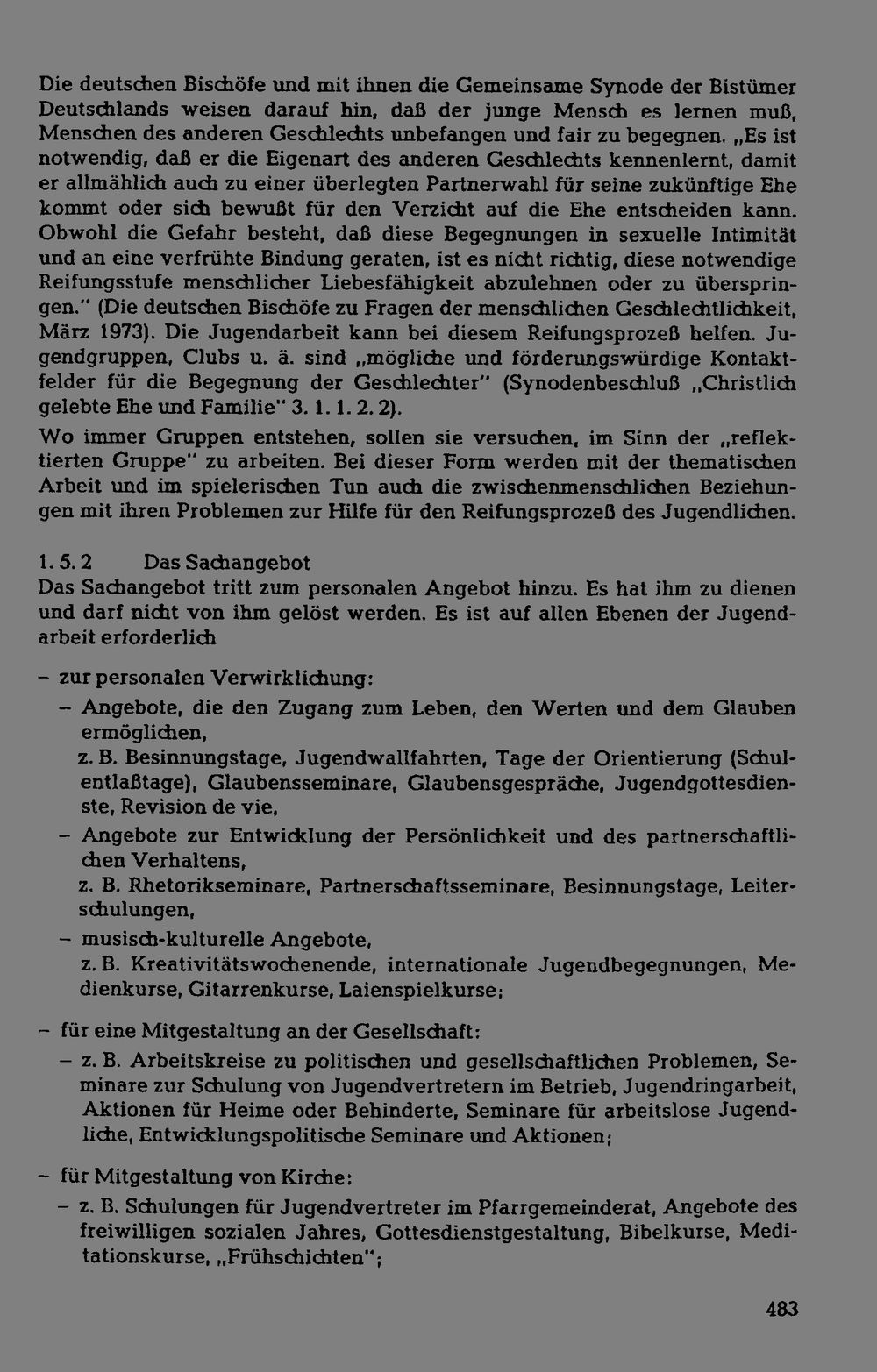 Die deutschen Bischöfe und mit ihnen die Gemeinsame Synode der Bistümer Deutschlands weisen darauf hin, daß der junge Mensch es lernen muß, Menschen des anderen Geschlechts unbefangen und fair zu begegnen. „Es ist notwendig, daß er die Eigenart des anderen Geschlechts kennenlernt, damit er allmählich auch zu einer überlegten Partnerwahl für seine zukünftige Ehe kommt oder sich bewußt für den Verzicht auf die Ehe entscheiden kann. Obwohl die Gefahr besteht, daß diese Begegnungen in sexuelle Intimität und an eine verfrühte Bindung geraten, ist es nicht richtig, diese notwendige Reifungsstufe menschlicher Liebesfähigkeit abzulehnen oder zu überspringen." (Die deutschen Bischöfe zu Fragen der menschlichen Geschlechtlichkeit, März 1973). Die Jugendarbeit kann bei diesem Reifungsprozeß helfen. Jugendgruppen, Clubs u. ä. sind „mögliche und förderungswürdige Kontaktfelder für die Begegnung der Geschlechter" (Synodenbeschluß „Christlich gelebte Ehe und Familie" 3. 1. 1. 2. 2).

Wo immer Gruppen entstehen, sollen sie versuchen, im Sinn der „reflektierten Gruppe" zu arbeiten. Bei dieser Form werden mit der thematischen Arbeit und im spielerischen Tun auch die zwischenmenschlichen Beziehungen mit ihren Problemen zur Hilfe für den Reifungsprozeß des Jugendlichen.

1. 5. 2 Das Sachangebot
Das Sachangebot tritt zum personalen Angebot hinzu. Es hat ihm zu dienen und darf nicht von ihm gelöst werden. Es ist auf allen Ebenen der Jugendarbeit erforderlich

– zur personalen Verwirklichung:
– Angebote, die den Zugang zum Leben, den Werten und dem Glauben ermöglichen,
z. B. Besinnungstage, Jugendwallfahrten, Tage der Orientierung (Schulentlaßtage), Glaubensseminare, Glaubensgespräche, Jugendgottesdienste, Revision de vie,
– Angebote zur Entwicklung der Persönlichkeit und des partnerschaftlichen Verhaltens,
z. B. Rhetorikseminare, Partnerschaftsseminare, Besinnungstage, Leiterschulungen,
– musisch-kulturelle Angebote,
z. B. Kreativitätswochenende, internationale Jugendbegegnungen, Medienkurse, Gitarrenkurse, Laienspielkurse;

– für eine Mitgestaltung an der Gesellschaft:
– z. B. Arbeitskreise zu politischen und gesellschaftlichen Problemen, Seminare zur Schulung von Jugendvertretern im Betrieb, Jugendringarbeit, Aktionen für Heime oder Behinderte, Seminare für arbeitslose Jugendliche, Entwicklungspolitische Seminare und Aktionen;

– für Mitgestaltung von Kirche:
– z. B. Schulungen für Jugendvertreter im Pfarrgemeinderat, Angebote des freiwilligen sozialen Jahres, Gottesdienstgestaltung, Bibelkurse, Meditationskurse, „Frühschichten";

483